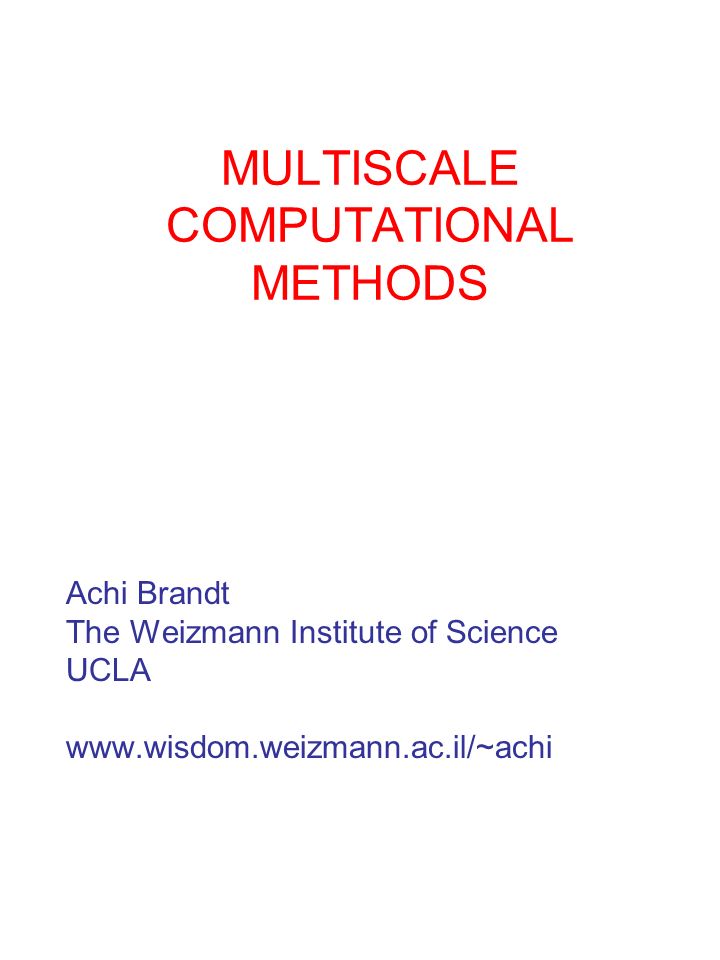 MULTISCALE COMPUTATIONAL METHODS

Achi Brandt
The Weizmann Institute of Science
UCLA

www.wisdom.weizmann.ac.il/~achi